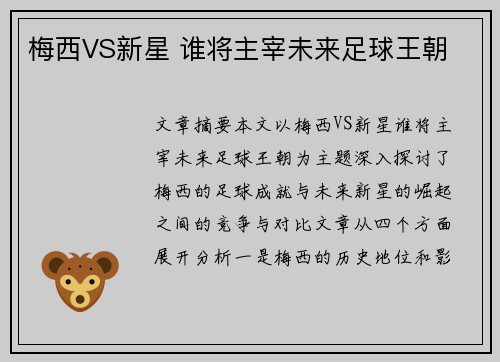 梅西VS新星 谁将主宰未来足球王朝

文章摘要本文以梅西VS新星谁将主宰未来足球王朝为主题深入探讨了梅西的足球成就与未来新星的崛起之间的竞争与对比文章从四个方面展开分析一是梅西的历史地位和影